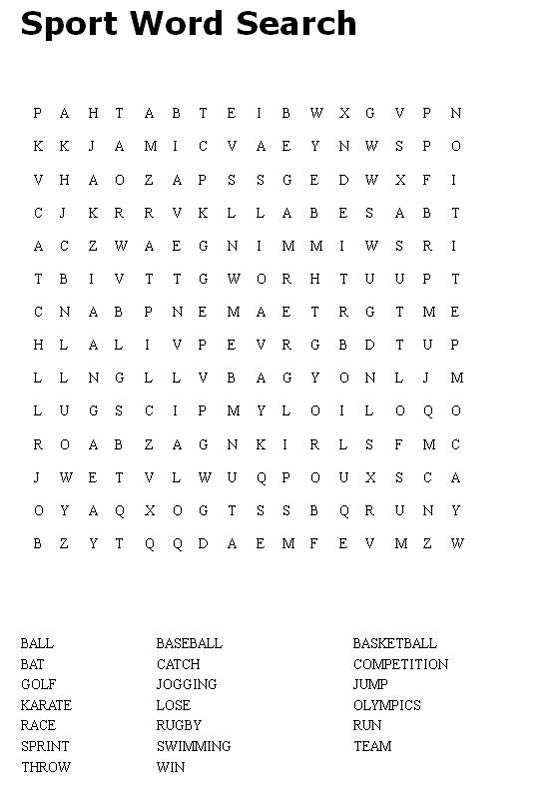 Sport Word Search

P A H T A B T E I B W X G V P N
K K J A M I C V A E Y N W S P O
V H A O Z A P S S G E D W X F I
C J K R R V K L L A B E S A B T
A C Z W A E G N I M M I W S R I
T B I V T T G W O R H T U U P T
C N A B P N E M A E T R G T M E
H L A L I V P E V R G B D T U P
L L N G L L V B A G Y O N L J M
L U G S C I P M Y L O I L O Q O
R O A B Z A G N K I R L S F M C
J W E T V L W U Q P O U X S C A
O Y A Q X O G T S S B Q R U N Y
B Z Y T Q Q D A E M F E V M Z W

BALL
BAT
GOLF
KARATE
RACE
SPRINT
THROW

BASEBALL
CATCH
JOGGING
LOSE
RUGBY
SWIMMING
WIN

BASKETBALL
COMPETITION
JUMP
OLYMPICS
RUN
TEAM